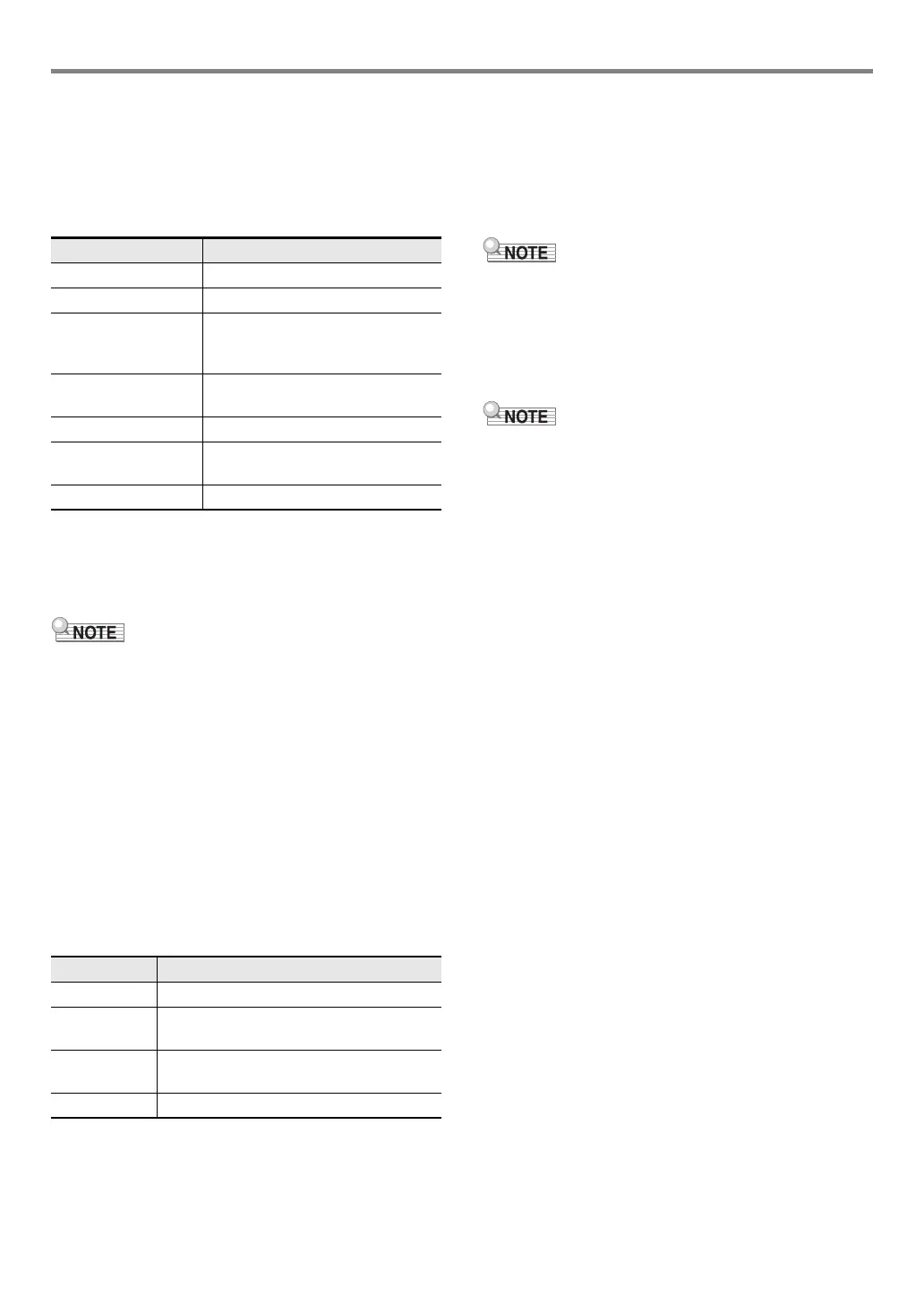 NOTE

NOTE

NOTE